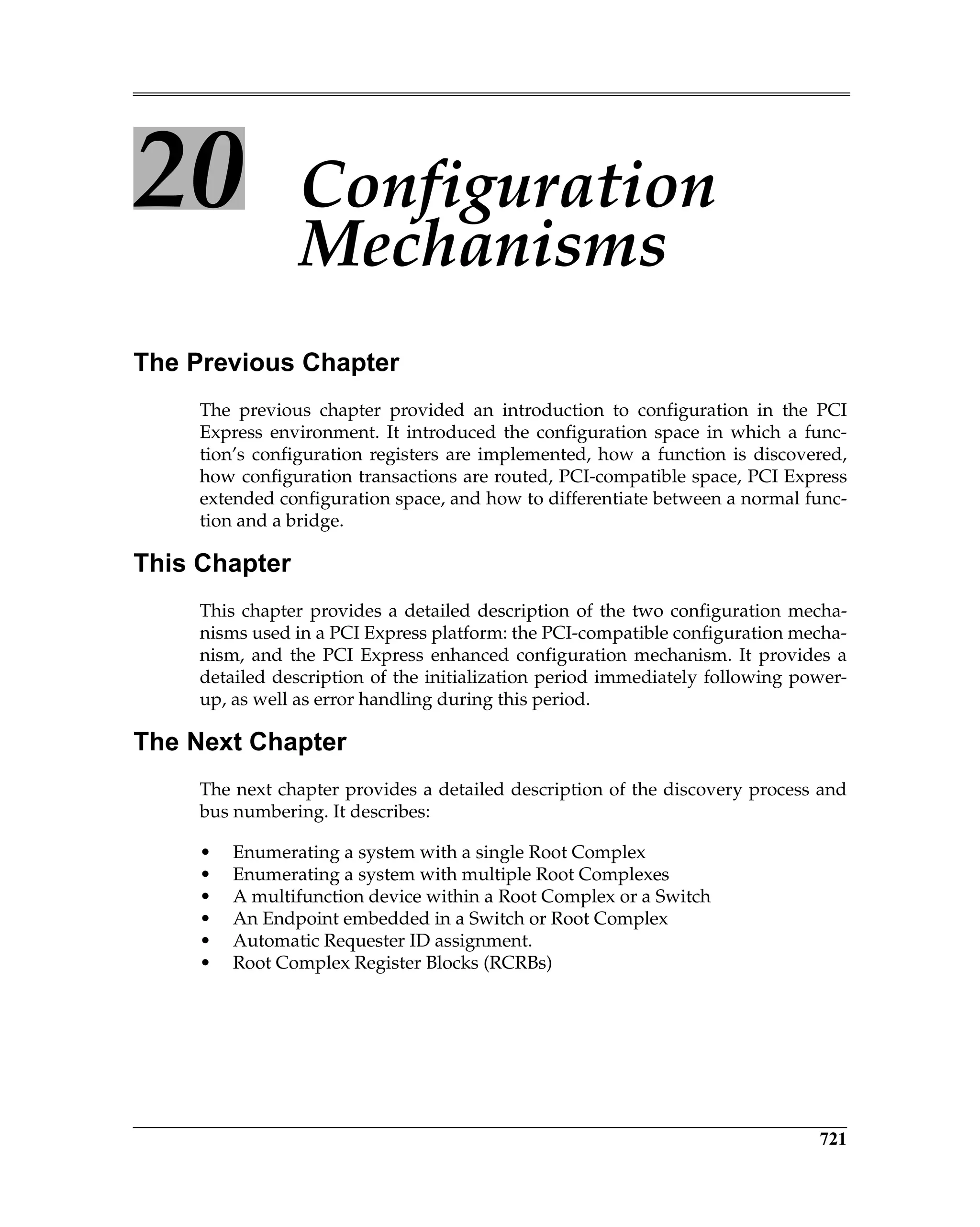 20 Configuration Mechanisms

The Previous Chapter

The previous chapter provided an introduction to configuration in the PCI Express environment. It introduced the configuration space in which a function's configuration registers are implemented, how a function is discovered, how configuration transactions are routed, PCI-compatible space, PCI Express extended configuration space, and how to differentiate between a normal function and a bridge.

This Chapter

This chapter provides a detailed description of the two configuration mechanisms used in a PCI Express platform: the PCI-compatible configuration mechanism, and the PCI Express enhanced configuration mechanism. It provides a detailed description of the initialization period immediately following power-up, as well as error handling during this period.

The Next Chapter

The next chapter provides a detailed description of the discovery process and bus numbering. It describes:

• Enumerating a system with a single Root Complex
• Enumerating a system with multiple Root Complexes
• A multifunction device within a Root Complex or a Switch
• An Endpoint embedded in a Switch or Root Complex
• Automatic Requester ID assignment.
• Root Complex Register Blocks (RCRBs)

721